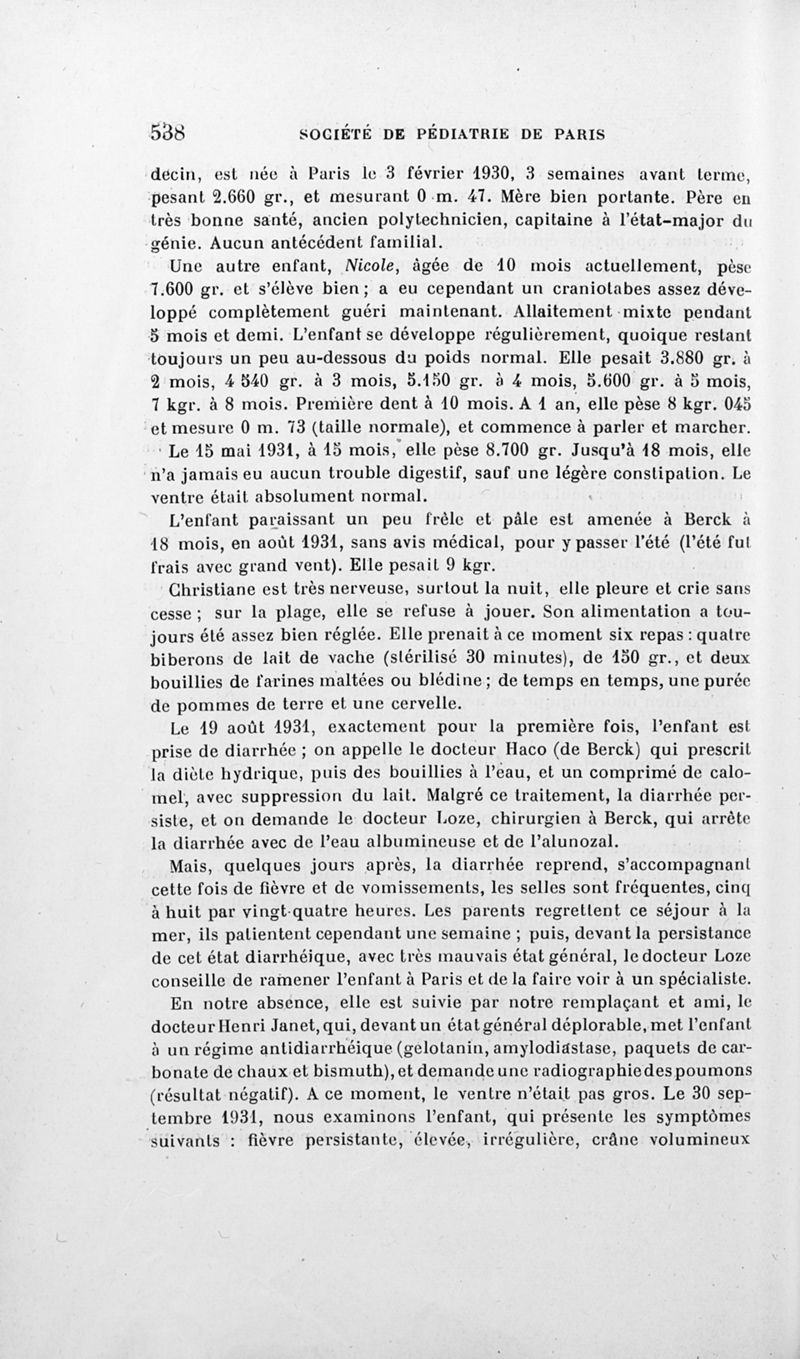 538 SOCIÉTÉ DE PÉDIATRIE DE PARIS

decin, est née à Paris le 3 février 1930, 3 semaines avant terme, pesant 2.660 gr., et mesurant 0 m. 47. Mère bien portante. Père en très bonne santé, ancien polytechnicien, capitaine à l'état-major du génie. Aucun antécédent familial.

Une autre enfant, Nicole, âgée de 10 mois actuellement, pèse 7.600 gr. et s'élève bien ; a eu cependant un craniotabes assez développé complètement guéri maintenant. Allaitement mixte pendant 5 mois et demi. L'enfant se développe régulièrement, quoique restant toujours un peu au-dessous du poids normal. Elle pesait 3.880 gr. à 2 mois, 4 540 gr. à 3 mois, 5.150 gr. à 4 mois, 5.600 gr. à 5 mois, 7 kgr. à 8 mois. Première dent à 10 mois. A 1 an, elle pèse 8 kgr. 045 et mesure 0 m. 73 (taille normale), et commence à parler et marcher.

Le 15 mai 1931, à 15 mois, elle pèse 8.700 gr. Jusqu'à 18 mois, elle n'a jamais eu aucun trouble digestif, sauf une légère constipation. Le ventre était absolument normal.

L'enfant paraissant un peu frêle et pâle est amenée à Berck à 18 mois, en août 1931, sans avis médical, pour y passer l'été (l'été fut frais avec grand vent). Elle pesait 9 kgr.

Christiane est très nerveuse, surtout la nuit, elle pleure et crie sans cesse ; sur la plage, elle se refuse à jouer. Son alimentation a toujours été assez bien réglée. Elle prenait à ce moment six repas : quatre biberons de lait de vache (stérilisé 30 minutes), de 150 gr., et deux bouillies de farines maltées ou blédine ; de temps en temps, une purée de pommes de terre et une cervelle.

Le 19 août 1931, exactement pour la première fois, l'enfant est prise de diarrhée ; on appelle le docteur Haco (de Berck) qui prescrit la diète hydrique, puis des bouillies à l'eau, et un comprimé de calomel, avec suppression du lait. Malgré ce traitement, la diarrhée persiste, et on demande le docteur Loze, chirurgien à Berck, qui arrête la diarrhée avec de l'eau albumineuse et de l'alunozal.

Mais, quelques jours après, la diarrhée reprend, s'accompagnant cette fois de fièvre et de vomissements, les selles sont fréquentes, cinq à huit par vingt-quatre heures. Les parents regrettent ce séjour à la mer, ils patientent cependant une semaine ; puis, devant la persistance de cet état diarrhéique, avec très mauvais état général, le docteur Loze conseille de ramener l'enfant à Paris et de la faire voir à un spécialiste.

En notre absence, elle est suivie par notre remplaçant et ami, le docteur Henri Janet, qui, devant un état général déplorable, met l'enfant à un régime antidiarrhéique (gélotanin, amylodiastase, paquets de carbonate de chaux et bismuth), et demande une radiographie des poumons (résultat négatif). A ce moment, le ventre n'était pas gros. Le 30 septembre 1931, nous examinons l'enfant, qui présente les symptômes suivants : fièvre persistante, élevée, irrégulière, crâne volumineux